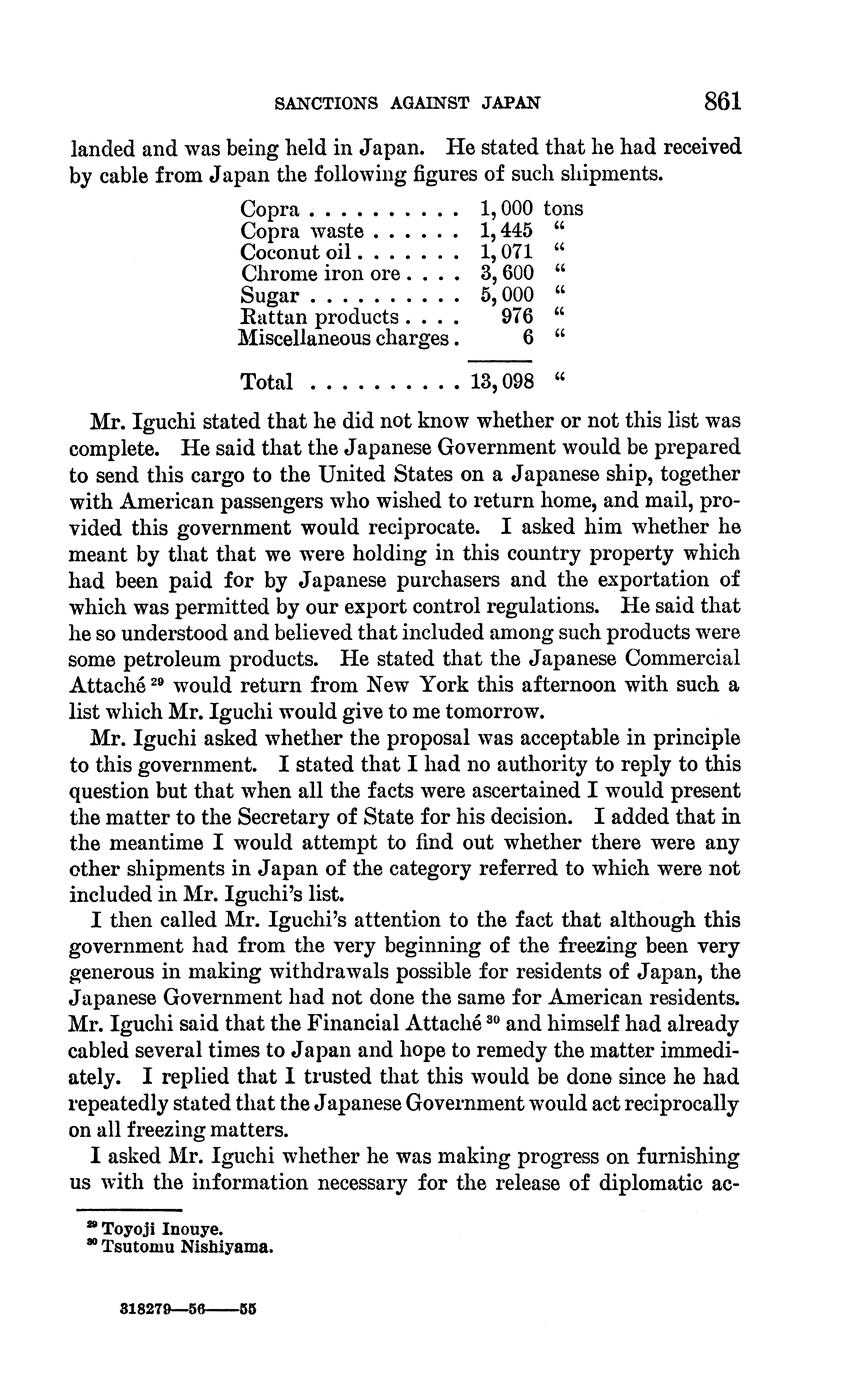 SANCTIONS AGAINST JAPAN 861

landed and was being held in Japan. He stated that he had received by cable from Japan the following figures of such shipments.

| | | |
|---|---|---|
| Copra . . . . . . . . . . | 1,000 | tons |
| Copra waste . . . . . . | 1,445 | " |
| Coconut oil . . . . . . . | 1,071 | " |
| Chrome iron ore . . . . | 3,600 | " |
| Sugar . . . . . . . . . . | 5,000 | " |
| Rattan products . . . . | 976 | " |
| Miscellaneous charges . | 6 | " |
| Total . . . . . . . . . . | 13,098 | " |

Mr. Iguchi stated that he did not know whether or not this list was complete. He said that the Japanese Government would be prepared to send this cargo to the United States on a Japanese ship, together with American passengers who wished to return home, and mail, provided this government would reciprocate. I asked him whether he meant by that that we were holding in this country property which had been paid for by Japanese purchasers and the exportation of which was permitted by our export control regulations. He said that he so understood and believed that included among such products were some petroleum products. He stated that the Japanese Commercial Attaché $^{29}$ would return from New York this afternoon with such a list which Mr. Iguchi would give to me tomorrow.

Mr. Iguchi asked whether the proposal was acceptable in principle to this government. I stated that I had no authority to reply to this question but that when all the facts were ascertained I would present the matter to the Secretary of State for his decision. I added that in the meantime I would attempt to find out whether there were any other shipments in Japan of the category referred to which were not included in Mr. Iguchi's list.

I then called Mr. Iguchi's attention to the fact that although this government had from the very beginning of the freezing been very generous in making withdrawals possible for residents of Japan, the Japanese Government had not done the same for American residents. Mr. Iguchi said that the Financial Attaché $^{30}$ and himself had already cabled several times to Japan and hope to remedy the matter immediately. I replied that I trusted that this would be done since he had repeatedly stated that the Japanese Government would act reciprocally on all freezing matters.

I asked Mr. Iguchi whether he was making progress on furnishing us with the information necessary for the release of diplomatic ac-

$^{29}$ Toyoji Inouye.
$^{30}$ Tsutomu Nishiyama.

318279—56——55